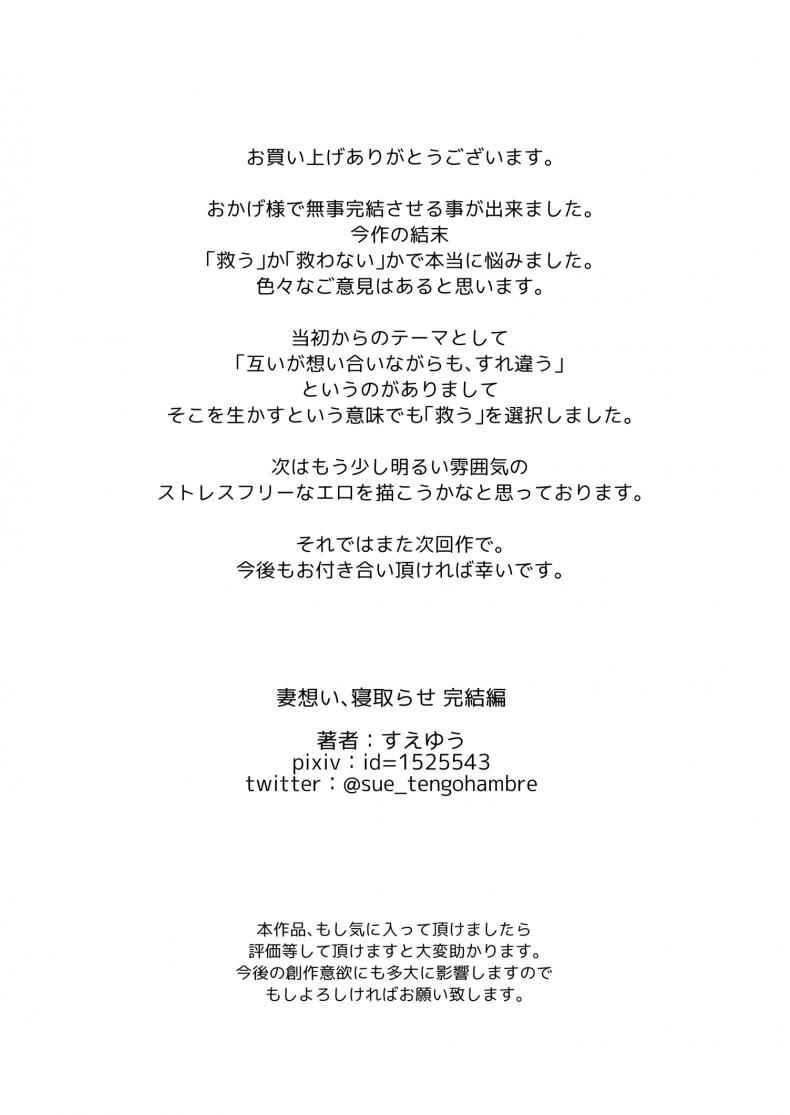 お買い上げありがとうございます。

おかげ様で無事完結させる事が出来ました。
今作の結末
「救う」か「救わない」かで本当に悩みました。
色々なご意見はあると思います。

当初からのテーマとして
「互いが想い合いながらも、すれ違う」
というのがありまして
そこを生かすという意味でも「救う」を選択しました。

次はもう少し明るい雰囲気の
ストレスフリーなエロを描こうかなと思っております。

それではまた次回作で。
今後もお付き合い頂ければ幸いです。

妻想い、寝取らせ 完結編

著者：すえゆう
pixiv：id=1525543
twitter：@sue_tengohambre

本作品、もし気に入って頂けましたら
評価等して頂けますと大変助かります。
今後の創作意欲にも多大に影響しますので
もしよろしければお願い致します。